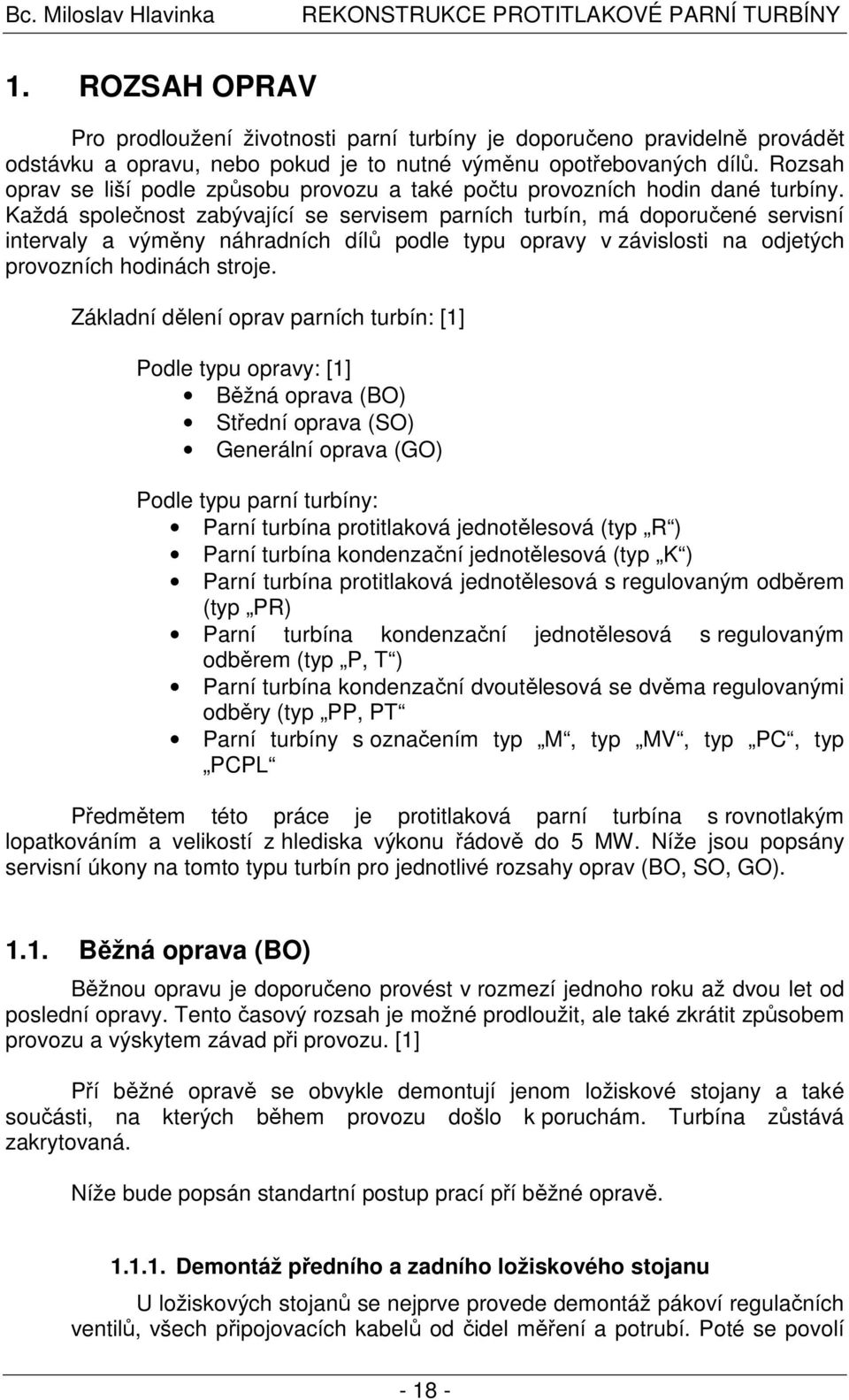 Bc. Miloslav Hlavinka REKONSTRUKCE PROTITLAKOVÉ PARNÍ TURBÍNY

1. ROZSAH OPRAV

Pro prodloužení životnosti parní turbíny je doporučeno pravidelně provádět odstávku a opravu, nebo pokud je to nutné výměnu opotřebovaných dílů. Rozsah oprav se liší podle způsobu provozu a také počtu provozních hodin dané turbíny. Každá společnost zabývající se servisem parních turbín, má doporučené servisní intervaly a výměny náhradních dílů podle typu opravy v závislosti na odjetých provozních hodinách stroje.

Základní dělení oprav parních turbín: [1]

Podle typu opravy: [1]
• Běžná oprava (BO)
• Střední oprava (SO)
• Generální oprava (GO)

Podle typu parní turbíny:
• Parní turbína protitlaková jednotělesová (typ „R“)
• Parní turbína kondenzační jednotělesová (typ „K“)
• Parní turbína protitlaková jednotělesová s regulovaným odběrem (typ „PR)
• Parní turbína kondenzační jednotělesová s regulovaným odběrem (typ „P, T“)
• Parní turbína kondenzační dvoutělesová se dvěma regulovanými odběry (typ „PP, PT“
• Parní turbíny s označením typ „M“, typ „MV“, typ „PC“, typ „PCPL“

Předmětem této práce je protitlaková parní turbína s rovnotlakým lopatkováním a velikostí z hlediska výkonu řádově do 5 MW. Níže jsou popsány servisní úkony na tomto typu turbín pro jednotlivé rozsahy oprav (BO, SO, GO).

1.1. Běžná oprava (BO)

Běžnou opravu je doporučeno provést v rozmezí jednoho roku až dvou let od poslední opravy. Tento časový rozsah je možné prodloužit, ale také zkrátit způsobem provozu a výskytem závad při provozu. [1]

Pří běžné opravě se obvykle demontují jenom ložiskové stojany a také součásti, na kterých během provozu došlo k poruchám. Turbína zůstává zakrytovaná.

Níže bude popsán standartní postup prací pří běžné opravě.

1.1.1. Demontáž předního a zadního ložiskového stojanu

U ložiskových stojanů se nejprve provede demontáž pákoví regulačních ventilů, všech připojovacích kabelů od čidel měření a potrubí. Poté se povolí

- 18 -